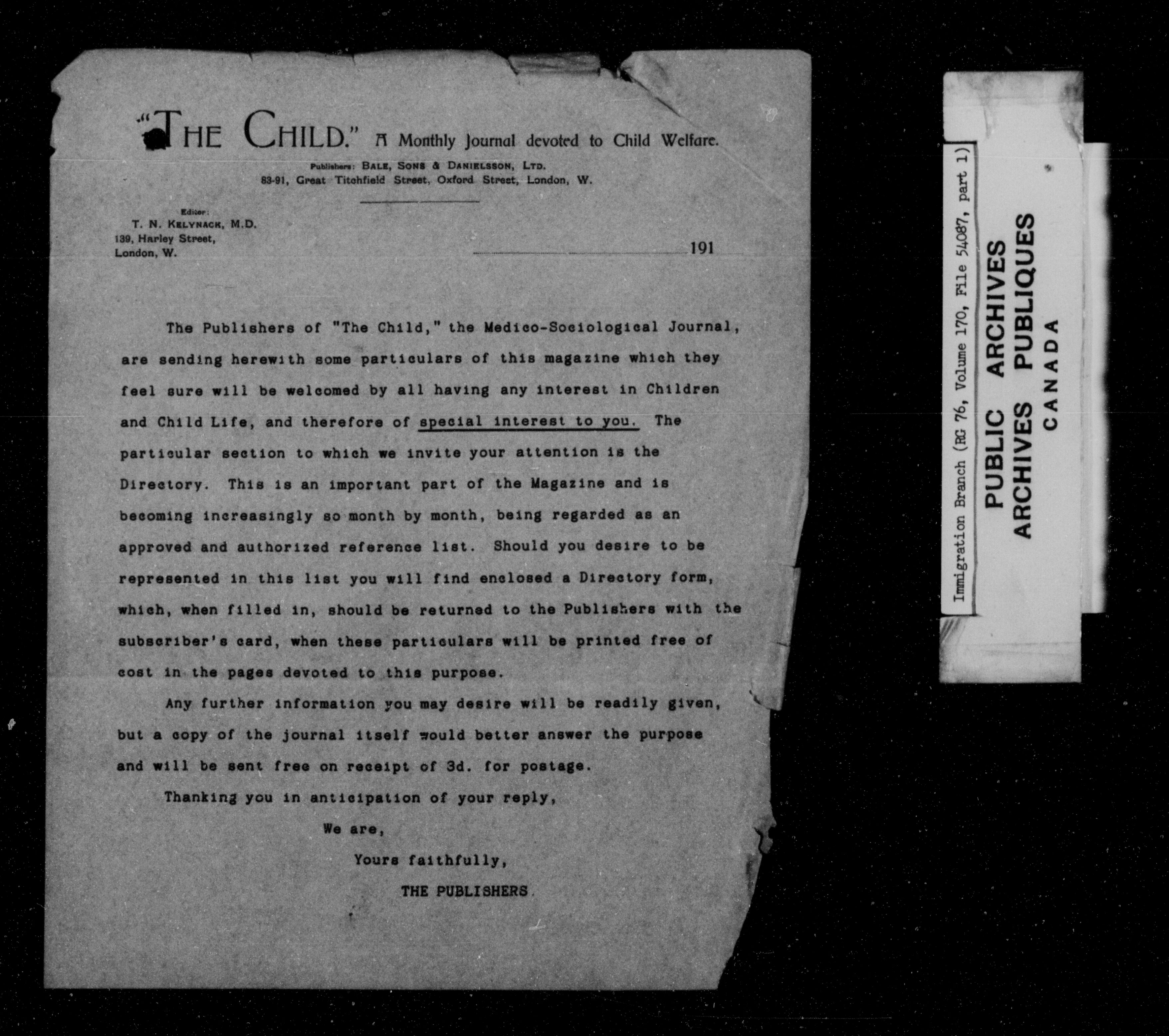 "THE CHILD." A Monthly Journal devoted to Child Welfare.

Publishers: BALE, SONS & DANIELSSON, LTD.
83-91, Great Titchfield Street, Oxford Street, London, W.

Editor:
T. N. KELYNACK, M.D.
139, Harley Street,
London, W.

191

The Publishers of "The Child," the Medico-Sociological Journal, are sending herewith some particulars of this magazine which they feel sure will be welcomed by all having any interest in Children and Child Life, and therefore of special interest to you. The particular section to which we invite your attention is the Directory. This is an important part of the Magazine and is becoming increasingly so month by month, being regarded as an approved and authorized reference list. Should you desire to be represented in this list you will find enclosed a Directory form, which, when filled in, should be returned to the Publishers with the subscriber's card, when these particulars will be printed free of cost in the pages devoted to this purpose.

Any further information you may desire will be readily given, but a copy of the journal itself would better answer the purpose and will be sent free on receipt of 3d. for postage.

Thanking you in anticipation of your reply,

We are,

Yours faithfully,

THE PUBLISHERS.

Immigration Branch (RG 76, Volume 170, File 54087, part 1)

PUBLIC ARCHIVES
ARCHIVES PUBLIQUES
CANADA